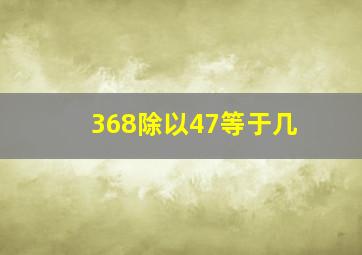 368除以47等于几